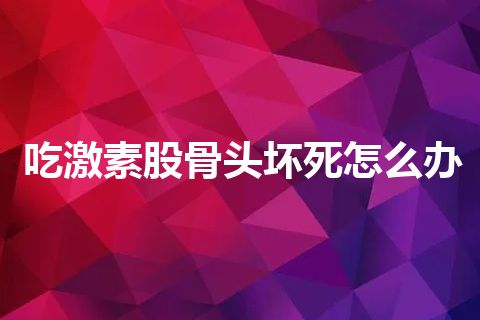 吃激素股骨头坏死怎么办